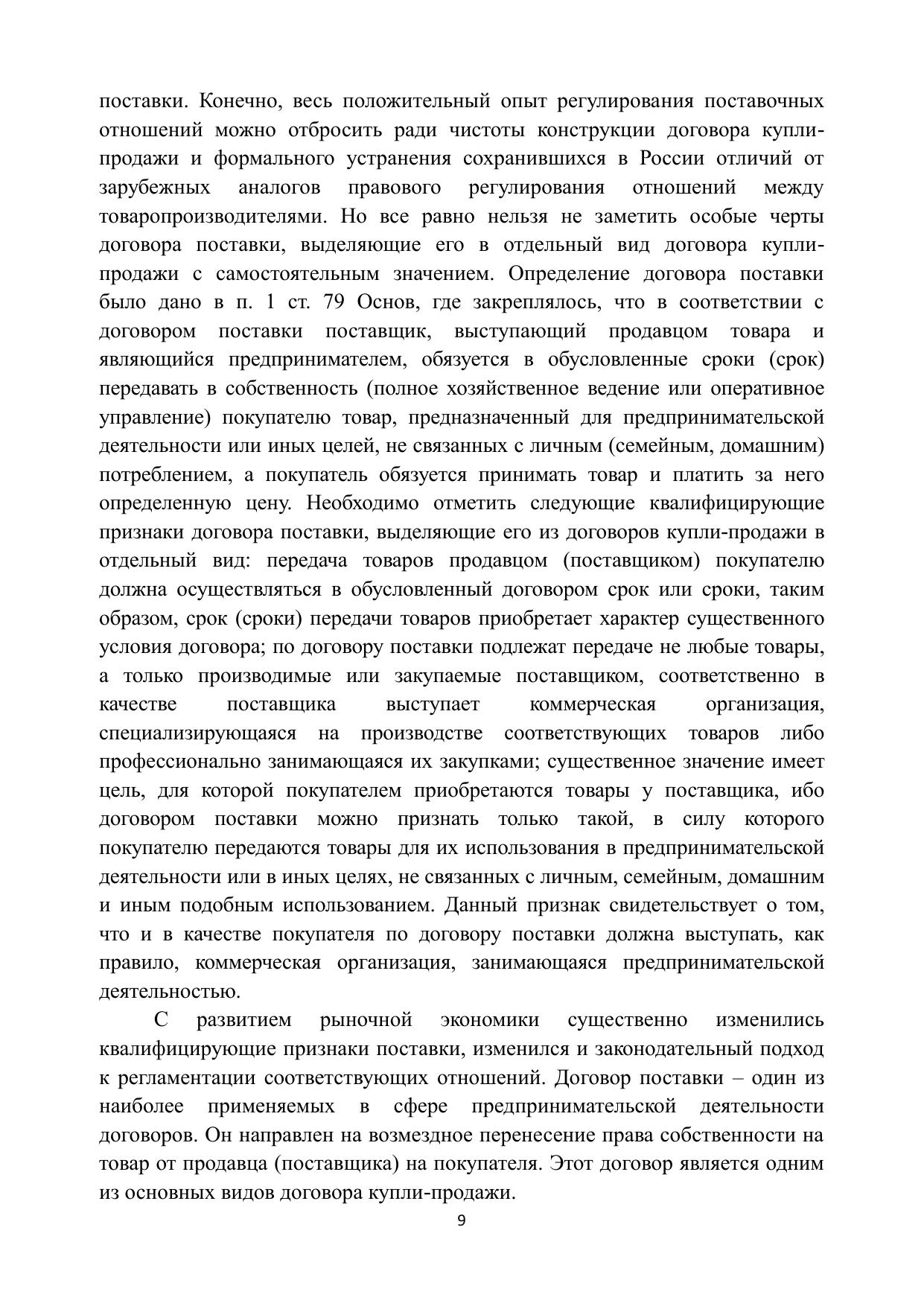 поставки. Конечно, весь положительный опыт регулирования поставочных отношений можно отбросить ради чистоты конструкции договора купли-продажи и формального устранения сохранившихся в России отличий от зарубежных аналогов правового регулирования отношений между товаропроизводителями. Но все равно нельзя не заметить особые черты договора поставки, выделяющие его в отдельный вид договора купли-продажи с самостоятельным значением. Определение договора поставки было дано в п. 1 ст. 79 Основ, где закреплялось, что в соответствии с договором поставки поставщик, выступающий продавцом товара и являющийся предпринимателем, обязуется в обусловленные сроки (срок) передавать в собственность (полное хозяйственное ведение или оперативное управление) покупателю товар, предназначенный для предпринимательской деятельности или иных целей, не связанных с личным (семейным, домашним) потреблением, а покупатель обязуется принимать товар и платить за него определенную цену. Необходимо отметить следующие квалифицирующие признаки договора поставки, выделяющие его из договоров купли-продажи в отдельный вид: передача товаров продавцом (поставщиком) покупателю должна осуществляться в обусловленный договором срок или сроки, таким образом, срок (сроки) передачи товаров приобретает характер существенного условия договора; по договору поставки подлежат передаче не любые товары, а только производимые или закупаемые поставщиком, соответственно в качестве поставщика выступает коммерческая организация, специализирующаяся на производстве соответствующих товаров либо профессионально занимающаяся их закупками; существенное значение имеет цель, для которой покупателем приобретаются товары у поставщика, ибо договором поставки можно признать только такой, в силу которого покупателю передаются товары для их использования в предпринимательской деятельности или в иных целях, не связанных с личным, семейным, домашним и иным подобным использованием. Данный признак свидетельствует о том, что и в качестве покупателя по договору поставки должна выступать, как правило, коммерческая организация, занимающаяся предпринимательской деятельностью.

С развитием рыночной экономики существенно изменились квалифицирующие признаки поставки, изменился и законодательный подход к регламентации соответствующих отношений. Договор поставки – один из наиболее применяемых в сфере предпринимательской деятельности договоров. Он направлен на возмездное перенесение права собственности на товар от продавца (поставщика) на покупателя. Этот договор является одним из основных видов договора купли-продажи.

9